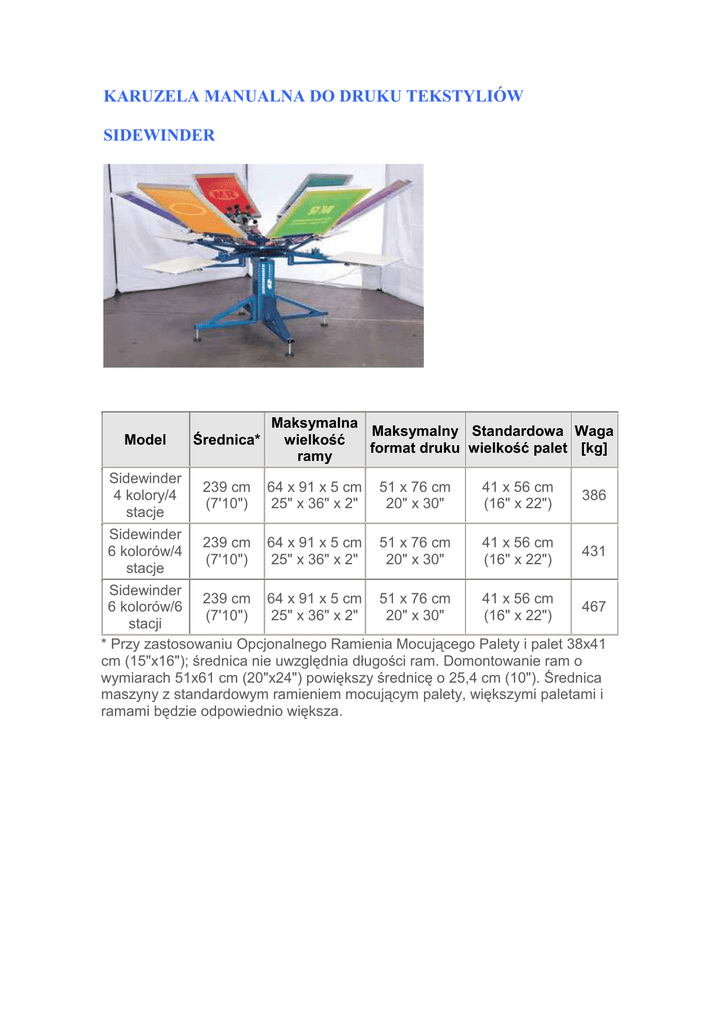 KARUZELA MANUALNA DO DRUKU TEKSTYLIÓW

SIDEWINDER

| Model | Średnica* | Maksymalna wielkość ramy | Maksymalny format druku | Standardowa wielkość palet | Waga [kg] |
|---|---|---|---|---|---|
| Sidewinder 4 kolory/4 stacje | 239 cm (7'10") | 64 x 91 x 5 cm 25" x 36" x 2" | 51 x 76 cm 20" x 30" | 41 x 56 cm (16" x 22") | 386 |
| Sidewinder 6 kolorów/4 stacje | 239 cm (7'10") | 64 x 91 x 5 cm 25" x 36" x 2" | 51 x 76 cm 20" x 30" | 41 x 56 cm (16" x 22") | 431 |
| Sidewinder 6 kolorów/6 stacji | 239 cm (7'10") | 64 x 91 x 5 cm 25" x 36" x 2" | 51 x 76 cm 20" x 30" | 41 x 56 cm (16" x 22") | 467 |

* Przy zastosowaniu Opcjonalnego Ramienia Mocującego Palety i palet 38x41 cm (15"x16"); średnica nie uwzględnia długości ram. Domontowanie ram o wymiarach 51x61 cm (20"x24") powiększy średnicę o 25,4 cm (10"). Średnica maszyny z standardowym ramieniem mocującym palety, większymi paletami i ramami będzie odpowiednio większa.